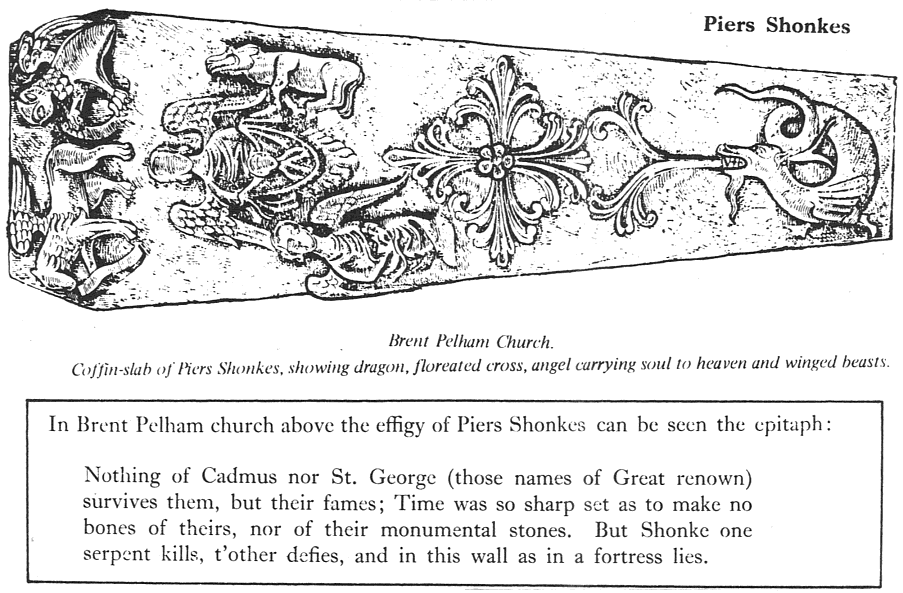 Piers Shonkes

Brent Pelham Church.
Coffin-slab of Piers Shonkes, showing dragon, floreated cross, angel carrying soul to heaven and winged beasts.

In Brent Pelham church above the effigy of Piers Shonkes can be seen the epitaph:

Nothing of Cadmus nor St. George (those names of Great renown) survives them, but their fames; Time was so sharp set as to make no bones of theirs, nor of their monumental stones. But Shonke one serpent kills, t'other defies, and in this wall as in a fortress lies.